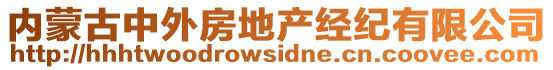 内蒙古中外房地产经纪有限公司
http://hhhtwoodrowsidne.cn.coovee.com